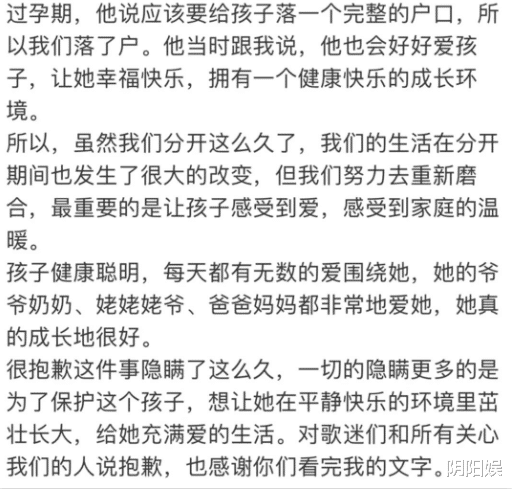 过孕期，他说应该要给孩子落一个完整的户口，所以我们落了户。他当时跟我说，他也会好好爱孩子，让她幸福快乐，拥有一个健康快乐的成长环境。
所以，虽然我们分开这么久了，我们的生活在分开期间也发生了很大的改变，但我们努力去重新磨合，最重要的是让孩子感受到爱，感受到家庭的温暖。
孩子健康聪明，每天都有无数的爱围绕她，她的爷爷奶奶、姥姥姥爷、爸爸妈妈都非常地爱她，她真的成长地很好。
很抱歉这件事隐瞒了这么久，一切的隐瞒更多的是为了保护这个孩子，想让她在平静快乐的环境里茁壮长大，给她充满爱的生活。对歌迷们和所有关心我们的人说抱歉，也感谢你们看完我的文字。
阴阳娱